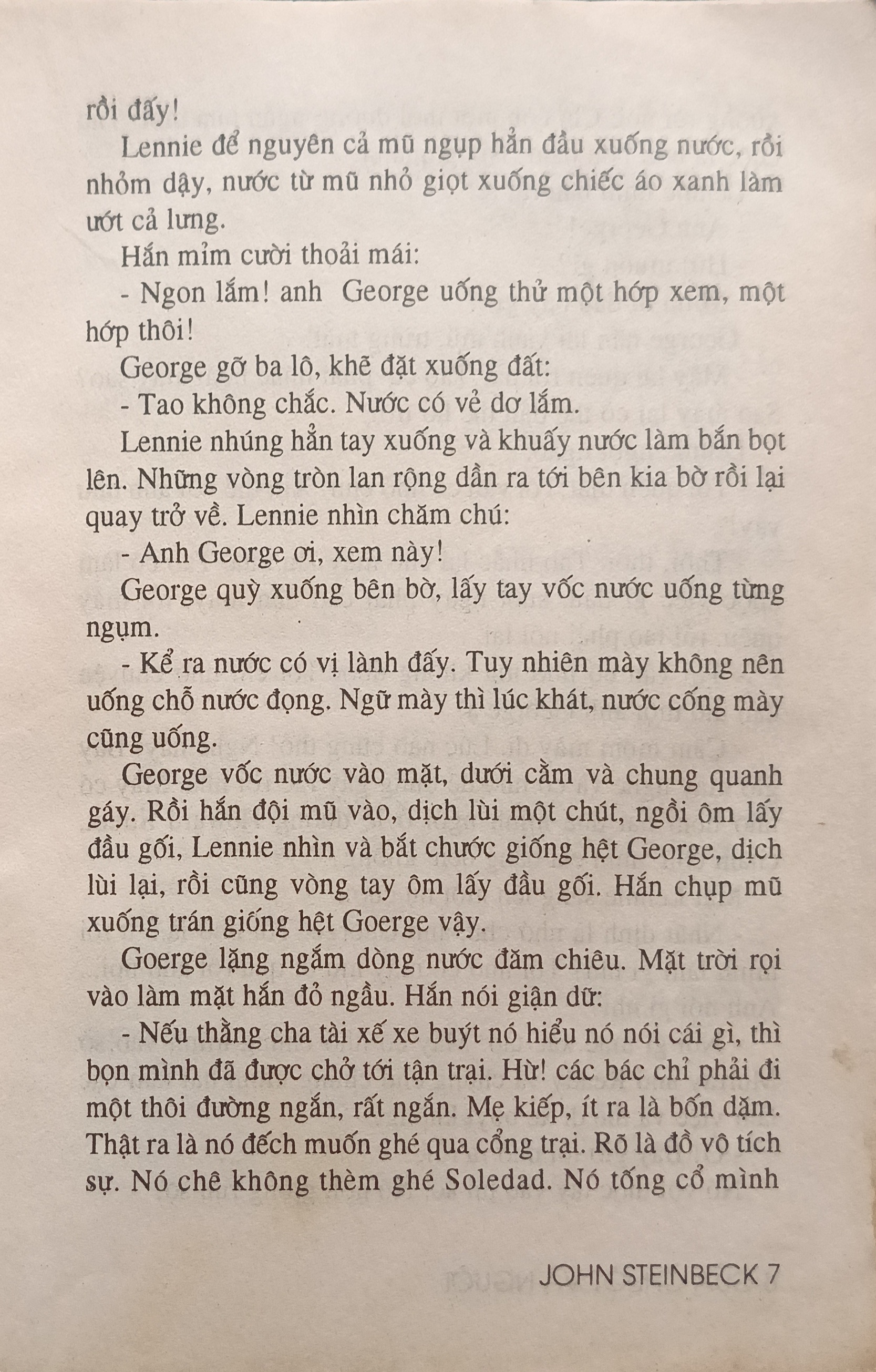 rồi đấy!

Lennie để nguyên cả mũ ngụp hẳn đầu xuống nước, rồi nhỏm dậy, nước từ mũ nhỏ giọt xuống chiếc áo xanh làm ướt cả lưng.

Hắn mỉm cười thoải mái:

- Ngon lắm! anh George uống thử một hớp xem, một hớp thôi!

George gỡ ba lô, khẽ đặt xuống đất:

- Tao không chắc. Nước có vẻ dơ lắm.

Lennie nhúng hẳn tay xuống và khuấy nước làm bắn bọt lên. Những vòng tròn lan rộng dần ra tới bên kia bờ rồi lại quay trở về. Lennie nhìn chăm chú:

- Anh George ơi, xem này!

George quỳ xuống bên bờ, lấy tay vốc nước uống từng ngụm.

- Kể ra nước có vị lành đấy. Tuy nhiên mày không nên uống chỗ nước đọng. Ngữ mày thì lúc khát, nước cống mày cũng uống.

George vốc nước vào mặt, dưới cằm và chung quanh gáy. Rồi hắn đội mũ vào, dịch lùi một chút, ngồi ôm lấy đầu gối, Lennie nhìn và bắt chước giống hệt George, dịch lùi lại, rồi cũng vòng tay ôm lấy đầu gối. Hắn chụp mũ xuống trán giống hệt Goerge vậy.

Goerge lặng ngắm dòng nước đăm chiêu. Mặt trời rọi vào làm mặt hắn đỏ ngầu. Hắn nói giận dữ:

- Nếu thằng cha tài xế xe buýt nó hiểu nó nói cái gì, thì bọn mình đã được chở tới tận trại. Hừ! các bác chỉ phải đi một thôi đường ngắn, rất ngắn. Mẹ kiếp, ít ra là bốn dặm. Thật ra là nó đếch muốn ghé qua cổng trại. Rõ là đồ vô tích sự. Nó chê không thèm ghé Soledad. Nó tống cổ mình

JOHN STEINBECK 7